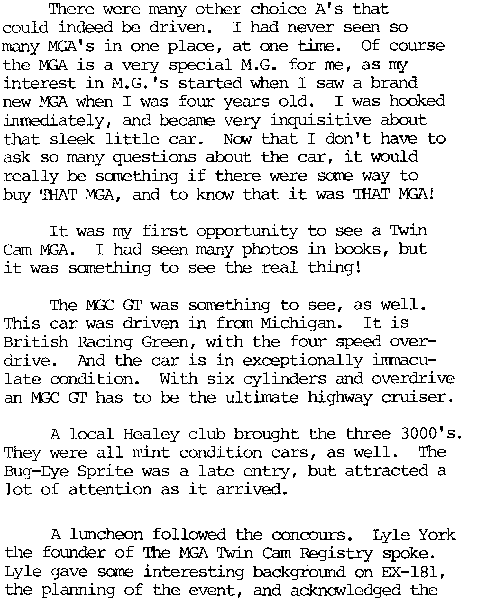 There were many other choice A's that could indeed be driven. I had never seen so many MGA's in one place, at one time. Of course the MGA is a very special M.G. for me, as my interest in M.G.'s started when I saw a brand new MGA when I was four years old. I was hooked immediately, and became very inquisitive about that sleek little car. Now that I don't have to ask so many questions about the car, it would really be something if there were some way to buy THAT MGA, and to know that it was THAT MGA!

It was my first opportunity to see a Twin Cam MGA. I had seen many photos in books, but it was something to see the real thing!

The MGC GT was something to see, as well. This car was driven in from Michigan. It is British Racing Green, with the four speed overdrive. And the car is in exceptionally immaculate condition. With six cylinders and overdrive an MGC GT has to be the ultimate highway cruiser.

A local Healey club brought the three 3000's. They were all mint condition cars, as well. The Bug-Eye Sprite was a late entry, but attracted a lot of attention as it arrived.

A luncheon followed the concours. Lyle York the founder of The MGA Twin Cam Registry spoke. Lyle gave some interesting background on EX-181, the planning of the event, and acknowledged the